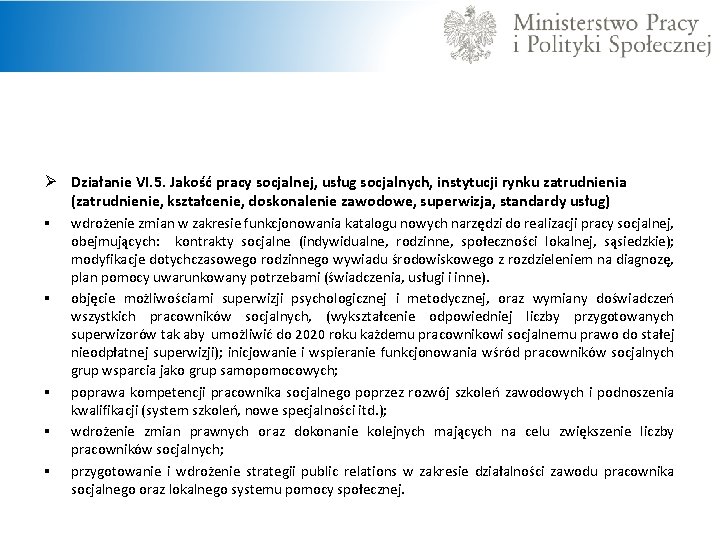 Ministerstwo Pracy i Polityki Społecznej

➢ Działanie VI.5. Jakość pracy socjalnej, usług socjalnych, instytucji rynku zatrudnienia (zatrudnienie, kształcenie, doskonalenie zawodowe, superwizja, standardy usług)

▪ wdrożenie zmian w zakresie funkcjonowania katalogu nowych narzędzi do realizacji pracy socjalnej, obejmujących: kontrakty socjalne (indywidualne, rodzinne, społeczności lokalnej, sąsiedzkie); modyfikacje dotychczasowego rodzinnego wywiadu środowiskowego z rozdzieleniem na diagnozę, plan pomocy uwarunkowany potrzebami (świadczenia, usługi i inne).

▪ objęcie możliwościami superwizji psychologicznej i metodycznej, oraz wymiany doświadczeń wszystkich pracowników socjalnych, (wykształcenie odpowiedniej liczby przygotowanych superwizorów tak aby umożliwić do 2020 roku każdemu pracownikowi socjalnemu prawo do stałej nieodpłatnej superwizji); inicjowanie i wspieranie funkcjonowania wśród pracowników socjalnych grup wsparcia jako grup samopomocowych;

▪ poprawa kompetencji pracownika socjalnego poprzez rozwój szkoleń zawodowych i podnoszenia kwalifikacji (system szkoleń, nowe specjalności itd.);

▪ wdrożenie zmian prawnych oraz dokonanie kolejnych mających na celu zwiększenie liczby pracowników socjalnych;

▪ przygotowanie i wdrożenie strategii public relations w zakresie działalności zawodu pracownika socjalnego oraz lokalnego systemu pomocy społecznej.